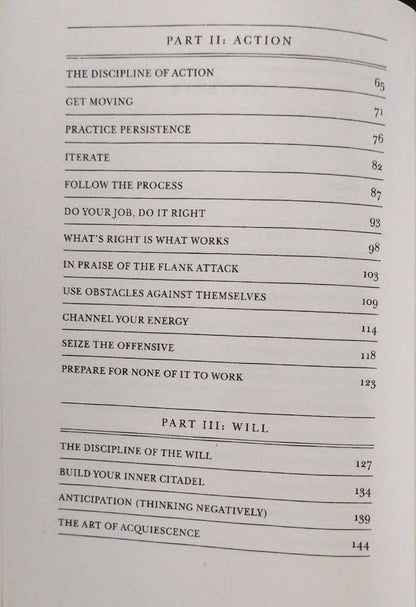 PART II: ACTION

| | |
|---|---|
| THE DISCIPLINE OF ACTION | 65 |
| GET MOVING | 71 |
| PRACTICE PERSISTENCE | 76 |
| ITERATE | 82 |
| FOLLOW THE PROCESS | 87 |
| DO YOUR JOB, DO IT RIGHT | 93 |
| WHAT'S RIGHT IS WHAT WORKS | 98 |
| IN PRAISE OF THE FLANK ATTACK | 103 |
| USE OBSTACLES AGAINST THEMSELVES | 109 |
| CHANNEL YOUR ENERGY | 114 |
| SEIZE THE OFFENSIVE | 118 |
| PREPARE FOR NONE OF IT TO WORK | 123 |

PART III: WILL

| | |
|---|---|
| THE DISCIPLINE OF THE WILL | 127 |
| BUILD YOUR INNER CITADEL | 134 |
| ANTICIPATION (THINKING NEGATIVELY) | 139 |
| THE ART OF ACQUIESCENCE | 144 |